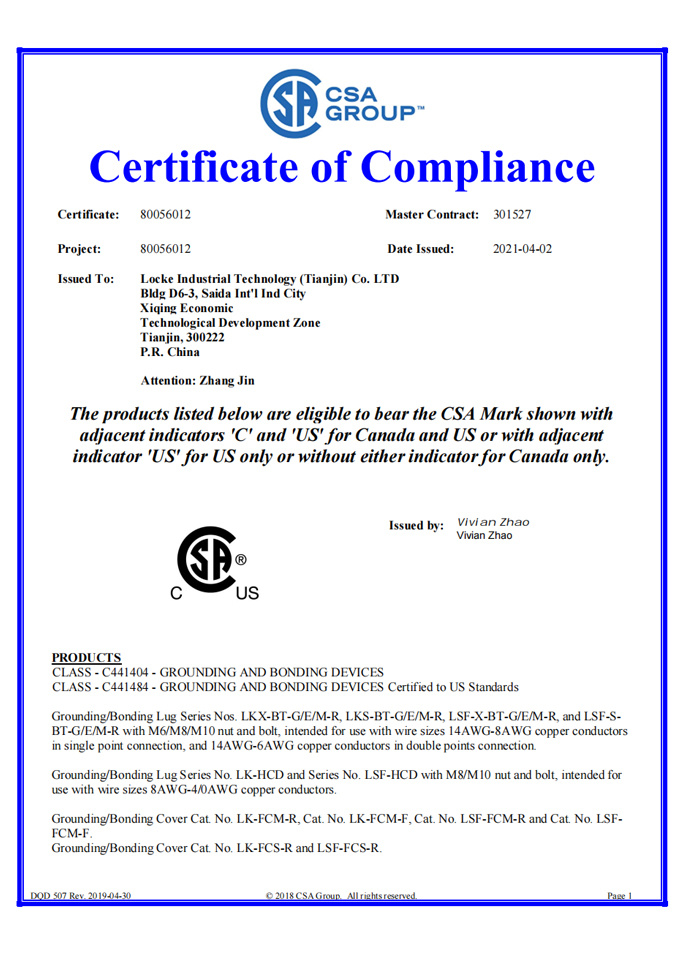 CSA GROUP™

Certificate of Compliance

Certificate: 80056012

Master Contract: 301527

Project: 80056012

Date Issued: 2021-04-02

Issued To: Locke Industrial Technology (Tianjin) Co. LTD
Bldg D6-3, Saida Int'l Ind City
Xiqing Economic
Technological Development Zone
Tianjin, 300222
P.R. China

Attention: Zhang Jin

The products listed below are eligible to bear the CSA Mark shown with adjacent indicators 'C' and 'US' for Canada and US or with adjacent indicator 'US' for US only or without either indicator for Canada only.

Issued by: Vivian Zhao
Vivian Zhao

C SA ® US

PRODUCTS
CLASS - C441404 - GROUNDING AND BONDING DEVICES
CLASS - C441484 - GROUNDING AND BONDING DEVICES Certified to US Standards

Grounding/Bonding Lug Series Nos. LKX-BT-G/E/M-R, LKS-BT-G/E/M-R, LSF-X-BT-G/E/M-R, and LSF-S-BT-G/E/M-R with M6/M8/M10 nut and bolt, intended for use with wire sizes 14AWG-8AWG copper conductors in single point connection, and 14AWG-6AWG copper conductors in double points connection.

Grounding/Bonding Lug Series No. LK-HCD and Series No. LSF-HCD with M8/M10 nut and bolt, intended for use with wire sizes 8AWG-4/0AWG copper conductors.

Grounding/Bonding Cover Cat. No. LK-FCM-R, Cat. No. LK-FCM-F, Cat. No. LSF-FCM-R and Cat. No. LSF-FCM-F.
Grounding/Bonding Cover Cat. No. LK-FCS-R and LSF-FCS-R.

DQD 507 Rev. 2019-04-30 © 2018 CSA Group. All rights reserved. Page 1